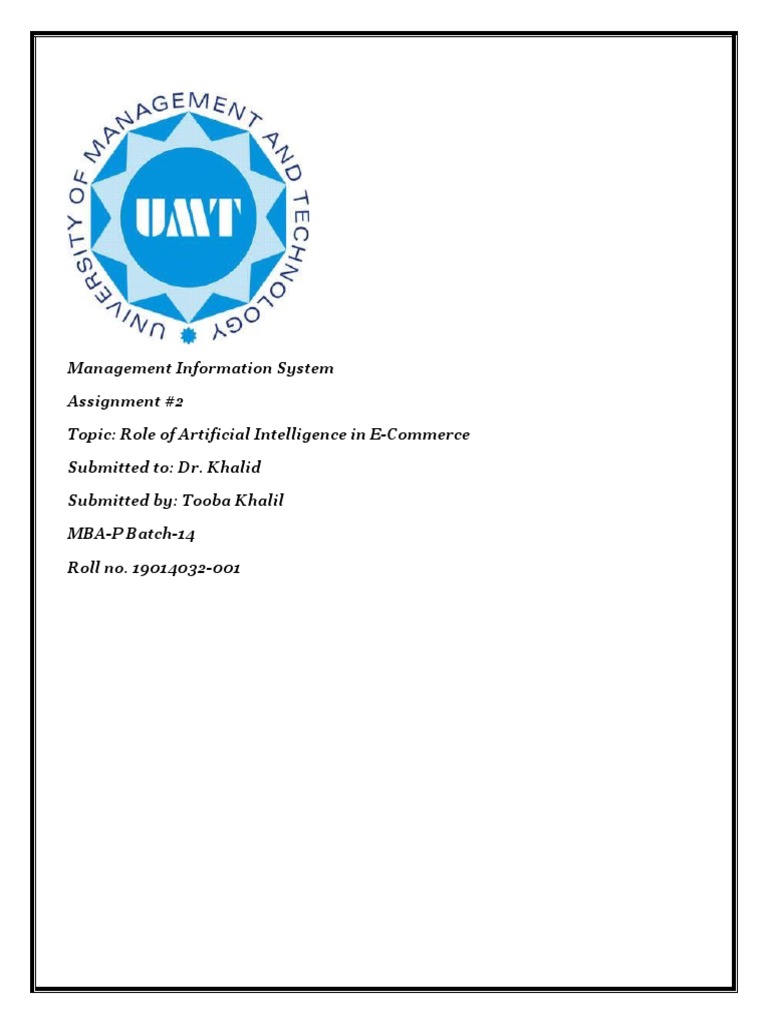 UNIVERSITY OF MANAGEMENT AND TECHNOLOGY

UMT

Management Information System

Assignment #2

Topic: Role of Artificial Intelligence in E-Commerce

Submitted to: Dr. Khalid

Submitted by: Tooba Khalil

MBA-P Batch-14

Roll no. 19014032-001